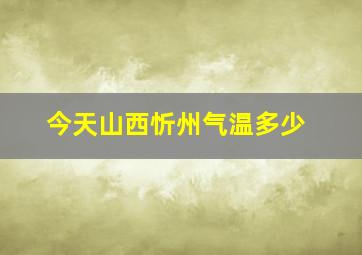 今天山西忻州气温多少